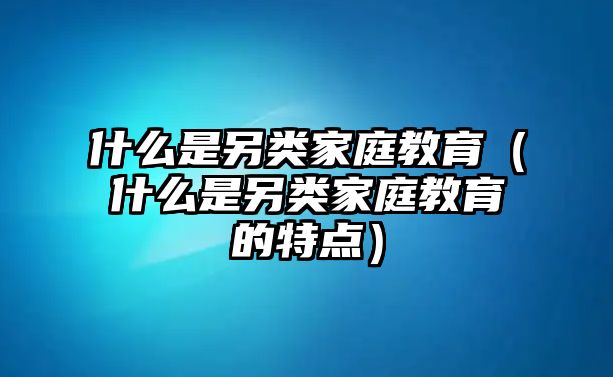 什么是另类家庭教育（什么是另类家庭教育的特点）